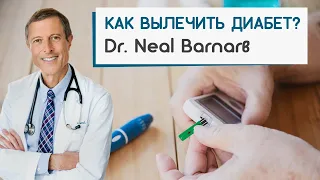 КАК ВЫЛЕЧИТЬ ДИАБЕТ?
Dr. Neal Barnarв